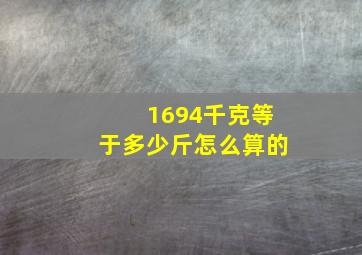 1694千克等于多少斤怎么算的